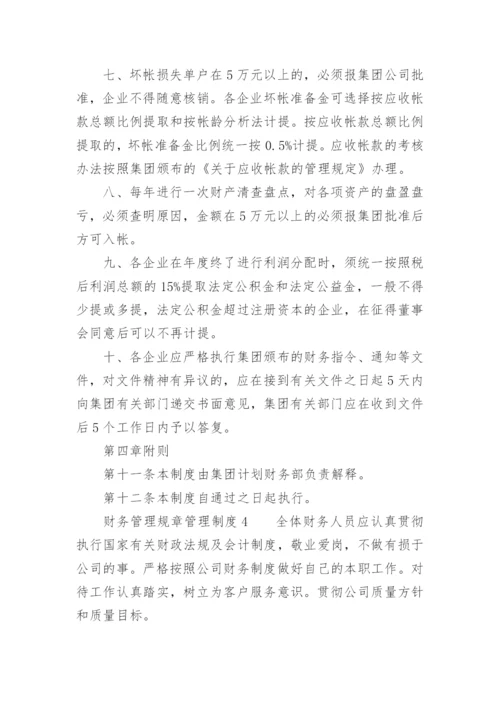 七、坏帐损失单户在5万元以上的，必须报集团公司批准，企业不得随意核销。各企业坏帐准备金可选择按应收帐款总额比例提取和按帐龄分析法计提。按应收帐款总额比例提取的，坏帐准备金比例统一按0.5%计提。应收帐款的考核办法按照集团颁布的《关于应收帐款的管理规定》办理。

八、每年进行一次财产清查盘点，对各项资产的盘盈盘亏，必须查明原因，金额在5万元以上的必须报集团批准后方可入帐。

九、各企业在年度终了进行利润分配时，须统一按照税后利润总额的15%提取法定公积金和法定公益金，一般不得少提或多提，法定公积金超过注册资本的企业，在征得董事会同意后可以不再计提。

十、各企业应严格执行集团颁布的财务指令、通知等文件，对文件精神有异议的，应在接到有关文件之日起5天内向集团有关部门递交书面意见，集团有关部门应在收到文件后5个工作日内予以答复。

第四章附则

第十一条本制度由集团计划财务部负责解释。

第十二条本制度自通过之日起执行。

财务管理规章管理制度4　　全体财务人员应认真贯彻执行国家有关财政法规及会计制度，敬业爱岗，不做有损于公司的事。严格按照公司财务制度做好自己的本职工作。对待工作认真踏实，树立为客户服务意识。贯彻公司质量方针和质量目标。